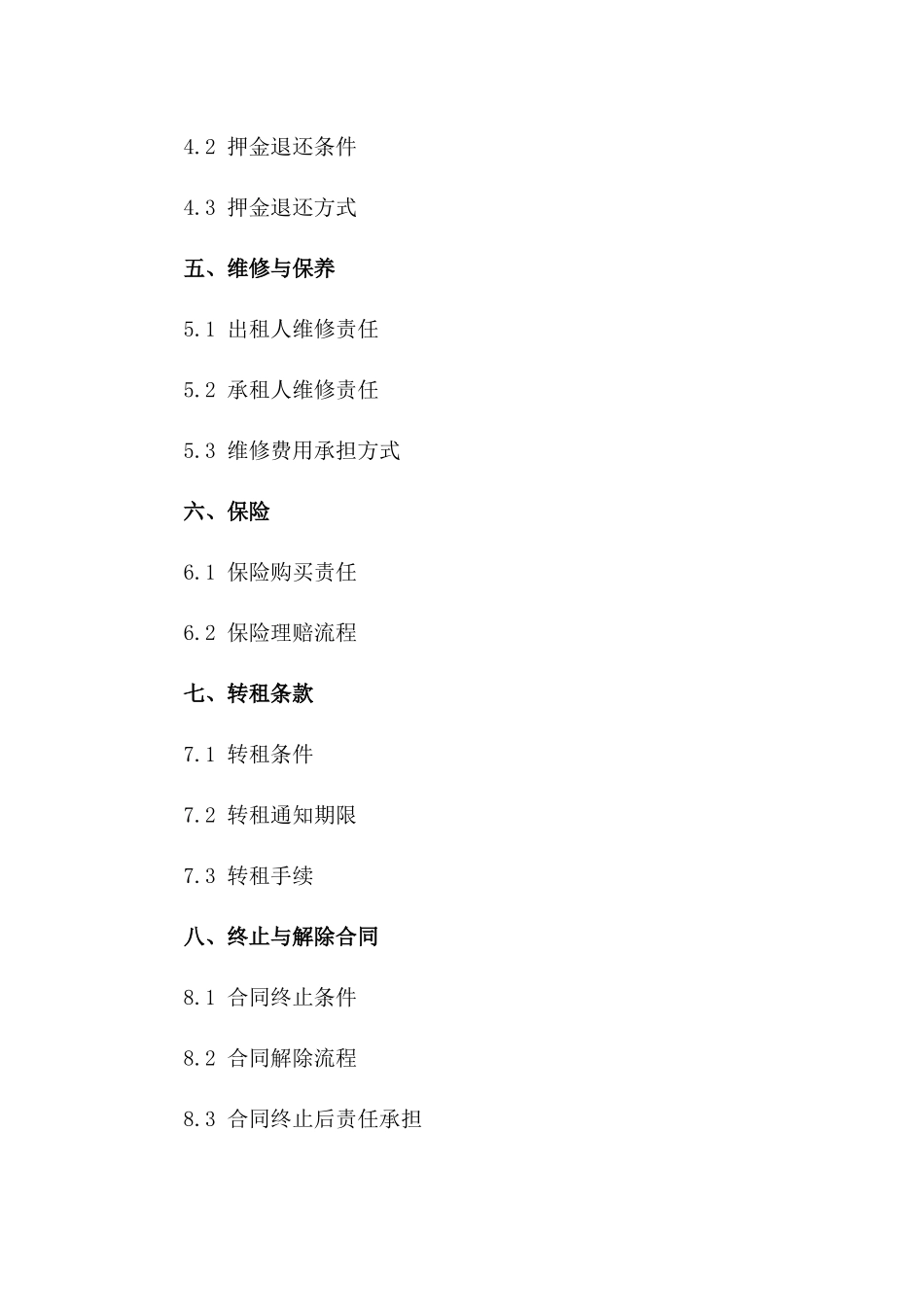 4.2 押金退还条件

4.3 押金退还方式

五、维修与保养

5.1 出租人维修责任

5.2 承租人维修责任

5.3 维修费用承担方式

六、保险

6.1 保险购买责任

6.2 保险理赔流程

七、转租条款

7.1 转租条件

7.2 转租通知期限

7.3 转租手续

八、终止与解除合同

8.1 合同终止条件

8.2 合同解除流程

8.3 合同终止后责任承担